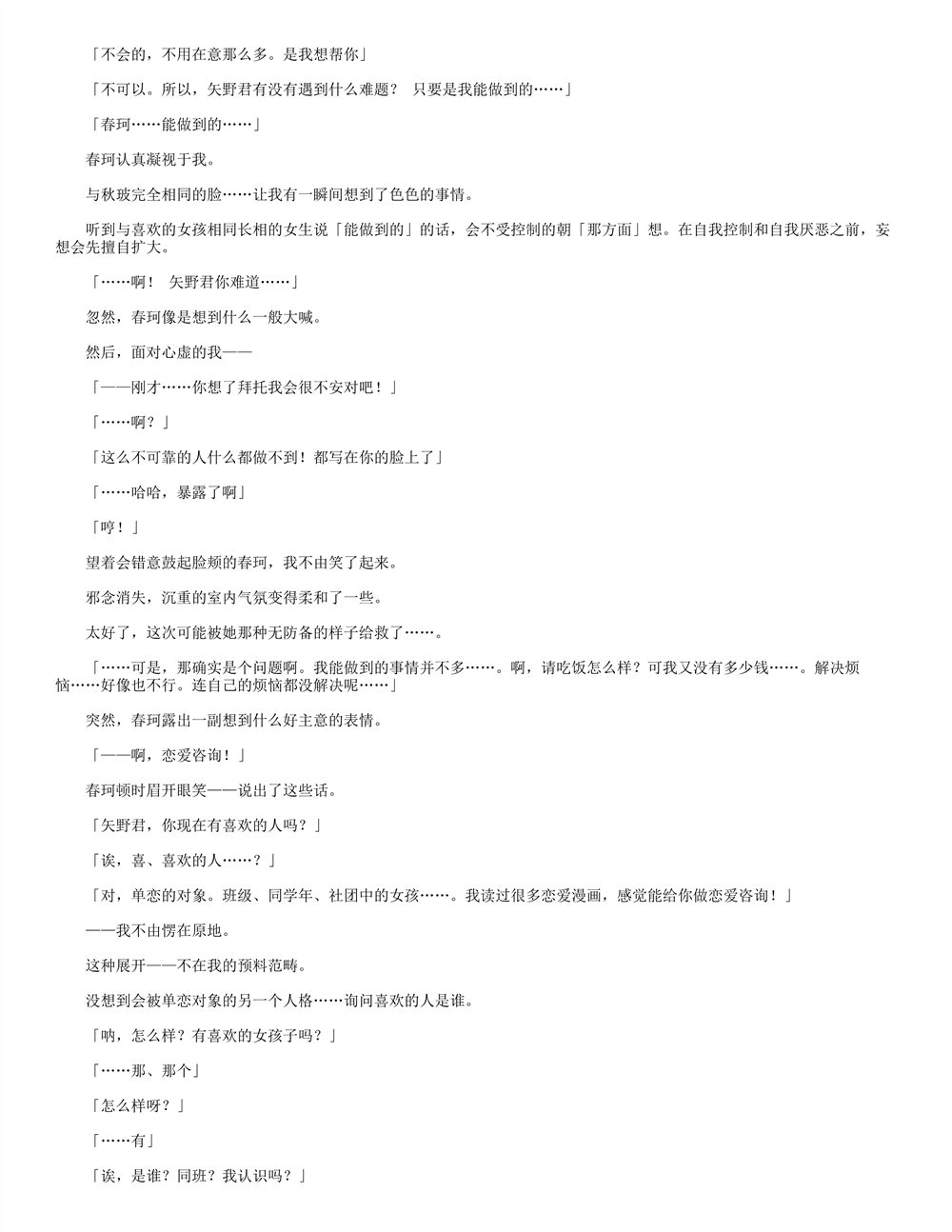 「不会的，不用在意那么多。是我想帮你」

「不可以。所以，矢野君有没有遇到什么难题？ 只要是我能做到的……」

「春珂……能做到的……」

春珂认真凝视于我。

与秋玻完全相同的脸……让我有一瞬间想到了色色的事情。

听到与喜欢的女孩相同长相的女生说「能做到的」的话，会不受控制的朝「那方面」想。在自我控制和自我厌恶之前，妄想会先擅自扩大。

「……啊！ 矢野君你难道……」

忽然，春珂像是想到什么一般大喊。

然后，面对心虚的我——

「——刚才……你想了拜托我会很不安对吧！」

「……啊？」

「这么不可靠的人什么都做不到！都写在你的脸上了」

「……哈哈，暴露了啊」

「哼！」

望着会错意鼓起脸颊的春珂，我不由笑了起来。

邪念消失，沉重的室内气氛变得柔和了一些。

太好了，这次可能被她那种无防备的样子给救了……。

「……可是，那确实是个问题啊。我能做到的事情并不多……。啊，请吃饭怎么样？可我又没有多少钱……。解决烦恼……好像也不行。连自己的烦恼都没解决呢……」

突然，春珂露出一副想到什么好主意的表情。

「——啊，恋爱咨询！」

春珂顿时眉开眼笑——说出了这些话。

「矢野君，你现在有喜欢的人吗？」

「诶，喜、喜欢的人……？」

「对，单恋的对象。班级、同学年、社团中的女孩……。我读过很多恋爱漫画，感觉能给你做恋爱咨询！」

——我不由愣在原地。

这种展开——不在我的预料范畴。

没想到会被单恋对象的另一个人格……询问喜欢的人是谁。

「呐，怎么样？有喜欢的女孩子吗？」

「……那、那个」

「怎么样呀？」

「……有」

「诶，是谁？同班？我认识吗？」